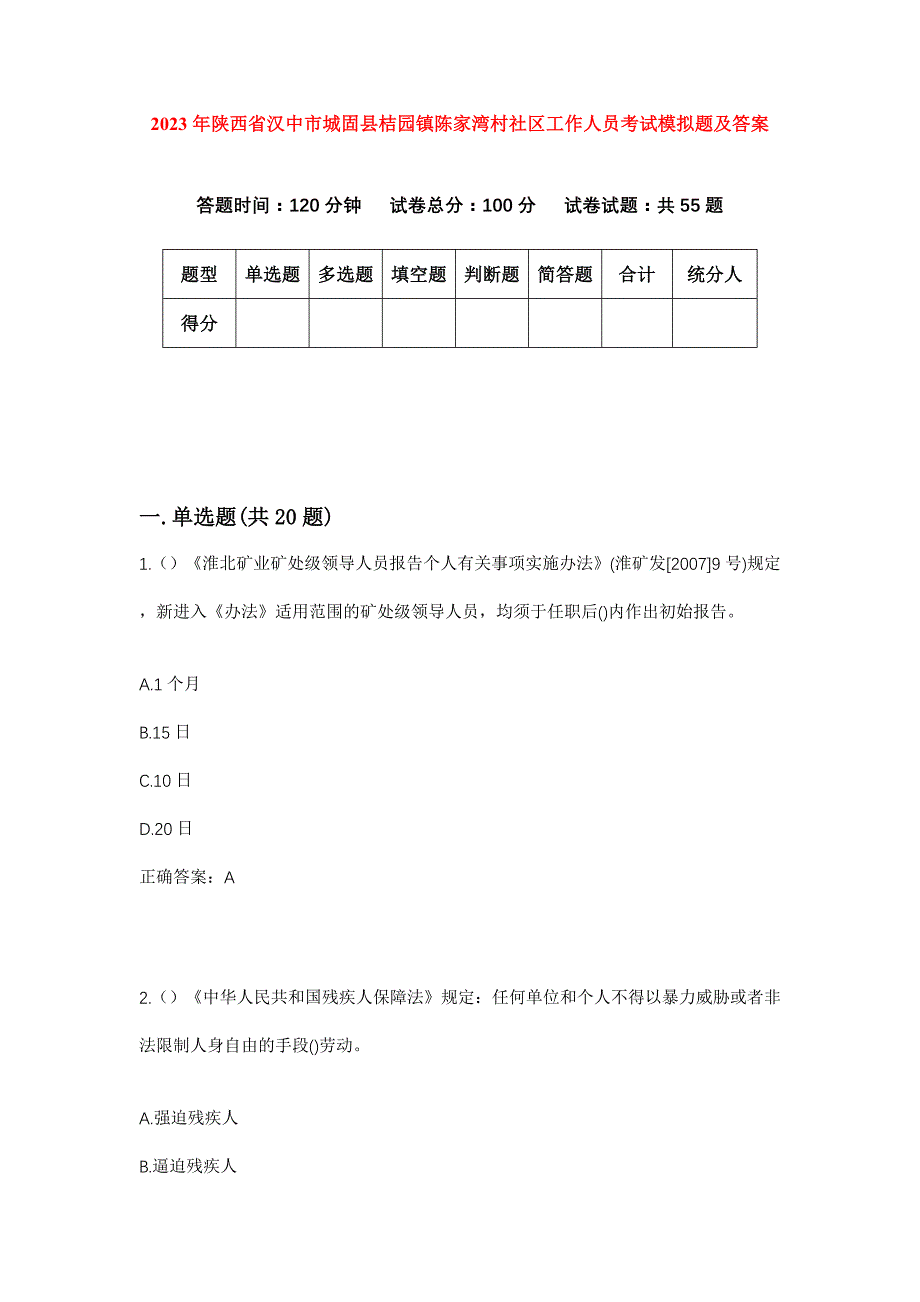 2023年陕西省汉中市城固县桔园镇陈家湾村社区工作人员考试模拟题及答案

答题时间：120分钟　试卷总分：100分　试卷试题：共55题

| 题型 | 单选题 | 多选题 | 填空题 | 判断题 | 简答题 | 合计 | 统分人 |
|---|---|---|---|---|---|---|---|
| 得分 | | | | | | | |

一.单选题(共20题)

1.()《淮北矿业矿处级领导人员报告个人有关事项实施办法》(淮矿发[2007]9号)规定，新进入《办法》适用范围的矿处级领导人员，均须于任职后()内作出初始报告。

A.1个月

B.15日

C.10日

D.20日

正确答案：A

2.()《中华人民共和国残疾人保障法》规定：任何单位和个人不得以暴力威胁或者非法限制人身自由的手段()劳动。

A.强迫残疾人

B.逼迫残疾人